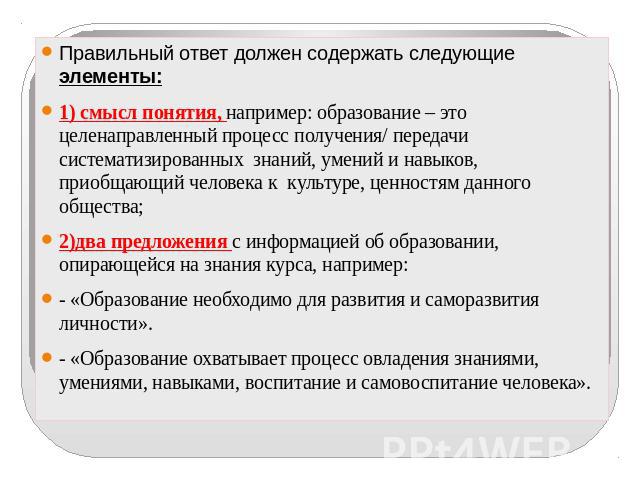 Правильный ответ должен содержать следующие элементы:

1) смысл понятия, например: образование – это целенаправленный процесс получения/ передачи систематизированных знаний, умений и навыков, приобщающий человека к культуре, ценностям данного общества;

2)два предложения с информацией об образовании, опирающейся на знания курса, например:

- «Образование необходимо для развития и саморазвития личности».

- «Образование охватывает процесс овладения знаниями, умениями, навыками, воспитание и самовоспитание человека».

PPt4WEB